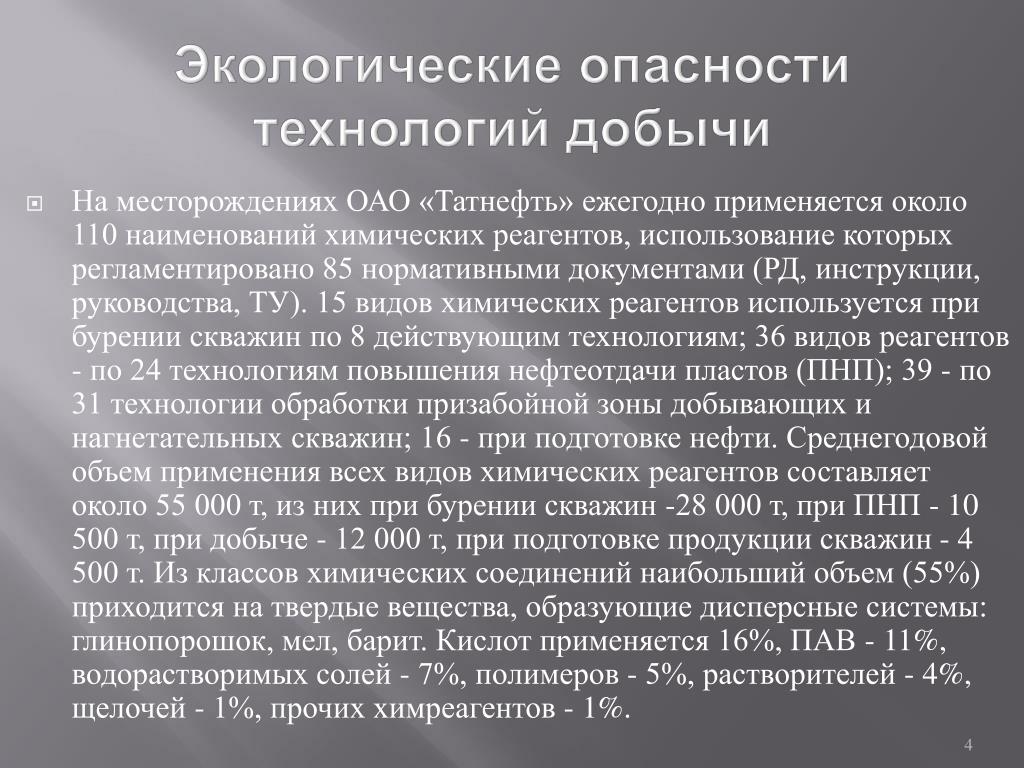 Экологические опасности технологий добычи

На месторождениях ОАО «Татнефть» ежегодно применяется около 110 наименований химических реагентов, использование которых регламентировано 85 нормативными документами (РД, инструкции, руководства, ТУ). 15 видов химических реагентов используется при бурении скважин по 8 действующим технологиям; 36 видов реагентов - по 24 технологиям повышения нефтеотдачи пластов (ПНП); 39 - по 31 технологии обработки призабойной зоны добывающих и нагнетательных скважин; 16 - при подготовке нефти. Среднегодовой объем применения всех видов химических реагентов составляет около 55 000 т, из них при бурении скважин -28 000 т, при ПНП - 10 500 т, при добыче - 12 000 т, при подготовке продукции скважин - 4 500 т. Из классов химических соединений наибольший объем (55%) приходится на твердые вещества, образующие дисперсные системы: глинопорошок, мел, барит. Кислот применяется 16%, ПАВ - 11%, водорастворимых солей - 7%, полимеров - 5%, растворителей - 4%, щелочей - 1%, прочих химреагентов - 1%.

4